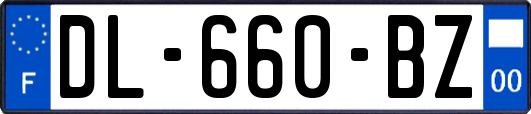 F
DL-660-BZ
00